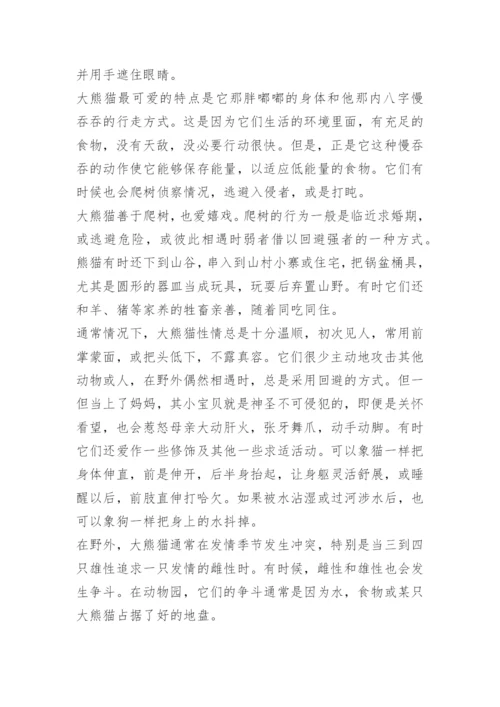 并用手遮住眼睛。

大熊猫最可爱的特点是它那胖嘟嘟的身体和他那内八字慢吞吞的行走方式。这是因为它们生活的环境里面，有充足的食物，没有天敌，没必要行动很快。但是，正是它这种慢吞吞的动作使它能够保存能量，以适应低能量的食物。它们有时候也会爬树侦察情况，逃避入侵者，或是打盹。

大熊猫善于爬树，也爱嬉戏。爬树的行为一般是临近求婚期，或逃避危险，或彼此相遇时弱者借以回避强者的一种方式。熊猫有时还下到山谷，串入到山村小寨或住宅，把锅盆桶具，尤其是圆形的器皿当成玩具，玩耍后弃置山野。有时它们还和羊、猪等家养的牲畜亲善，随着同吃同住。

通常情况下，大熊猫性情总是十分温顺，初次见人，常用前掌蒙面，或把头低下，不露真容。它们很少主动地攻击其他动物或人，在野外偶然相遇时，总是采用回避的方式。但一但当上了妈妈，其小宝贝就是神圣不可侵犯的，即便是关怀看望，也会惹怒母亲大动肝火，张牙舞爪，动手动脚。有时它们还爱作一些修饰及其他一些求适活动。可以象猫一样把身体伸直，前是伸开，后半身抬起，让身躯灵活舒展，或睡醒以后，前肢直伸打哈欠。如果被水沾湿或过河涉水后，也可以象狗一样把身上的水抖掉。

在野外，大熊猫通常在发情季节发生冲突，特别是当三到四只雄性追求一只发情的雌性时。有时候，雌性和雄性也会发生争斗。在动物园，它们的争斗通常是因为水，食物或某只大熊猫占据了好的地盘。